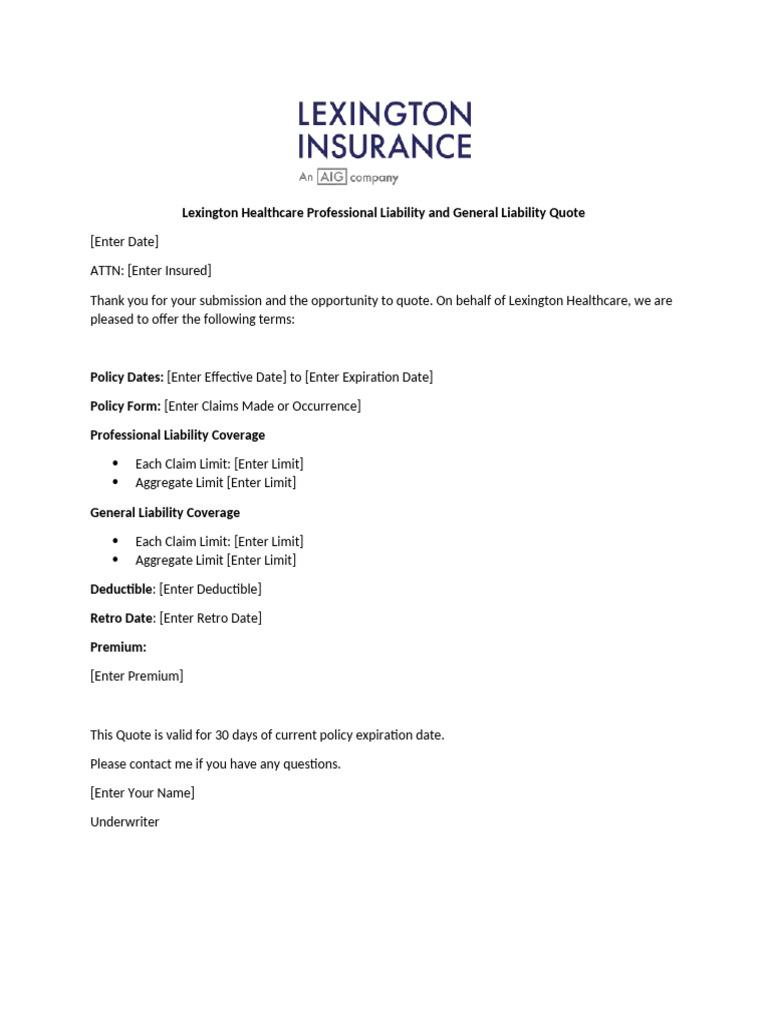 LEXINGTON
INSURANCE
An AIG company

Lexington Healthcare Professional Liability and General Liability Quote

[Enter Date]

ATTN: [Enter Insured]

Thank you for your submission and the opportunity to quote. On behalf of Lexington Healthcare, we are pleased to offer the following terms:

Policy Dates: [Enter Effective Date] to [Enter Expiration Date]

Policy Form: [Enter Claims Made or Occurrence]

Professional Liability Coverage

• Each Claim Limit: [Enter Limit]
• Aggregate Limit [Enter Limit]

General Liability Coverage

• Each Claim Limit: [Enter Limit]
• Aggregate Limit [Enter Limit]

Deductible: [Enter Deductible]

Retro Date: [Enter Retro Date]

Premium:

[Enter Premium]

This Quote is valid for 30 days of current policy expiration date.

Please contact me if you have any questions.

[Enter Your Name]

Underwriter